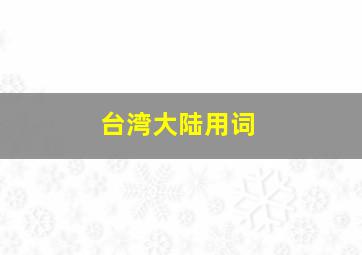 台湾大陆用词